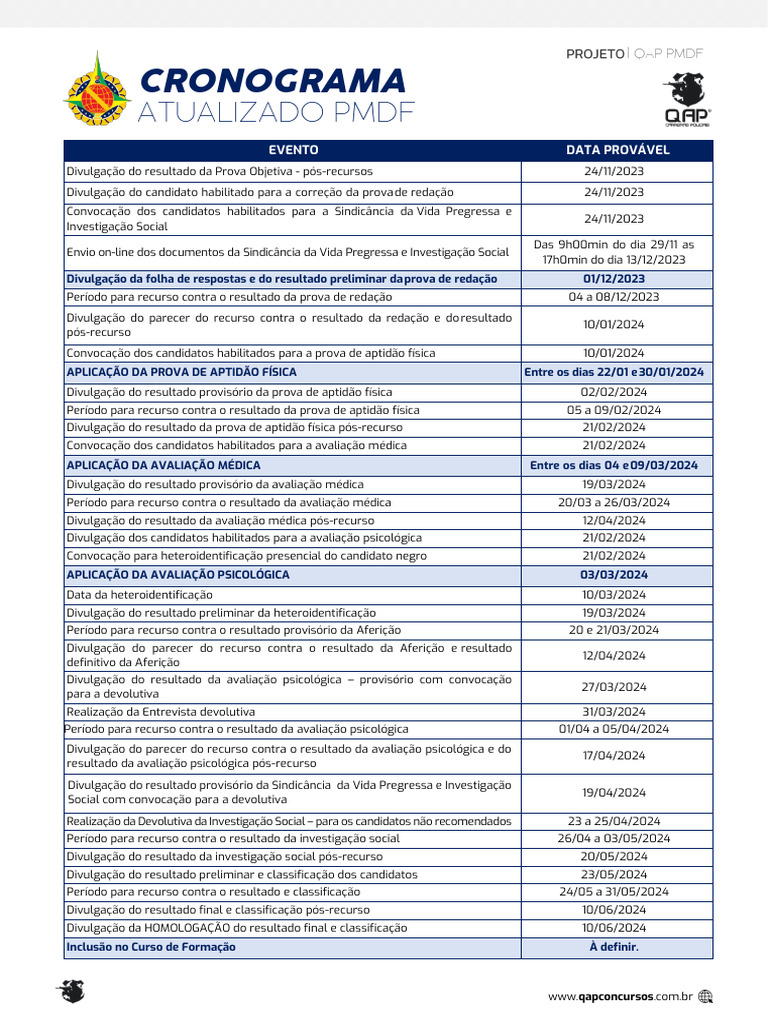 PROJETO | QAP PMDF

CRONOGRAMA
ATUALIZADO PMDF

QAP
CARREIRAS POLICIAIS

| EVENTO | DATA PROVÁVEL |
|---|---|
| Divulgação do resultado da Prova Objetiva - pós-recursos | 24/11/2023 |
| Divulgação do candidato habilitado para a correção da prova de redação | 24/11/2023 |
| Convocação dos candidatos habilitados para a Sindicância da Vida Pregressa e Investigação Social | 24/11/2023 |
| Envio on-line dos documentos da Sindicância da Vida Pregressa e Investigação Social | Das 9h00min do dia 29/11 as 17h0min do dia 13/12/2023 |
| Divulgação da folha de respostas e do resultado preliminar da prova de redação | 01/12/2023 |
| Período para recurso contra o resultado da prova de redação | 04 a 08/12/2023 |
| Divulgação do parecer do recurso contra o resultado da redação e do resultado pós-recurso | 10/01/2024 |
| Convocação dos candidatos habilitados para a prova de aptidão física | 10/01/2024 |
| APLICAÇÃO DA PROVA DE APTIDÃO FÍSICA | Entre os dias 22/01 e 30/01/2024 |
| Divulgação do resultado provisório da prova de aptidão física | 02/02/2024 |
| Período para recurso contra o resultado da prova de aptidão física | 05 a 09/02/2024 |
| Divulgação do resultado da prova de aptidão física pós-recurso | 21/02/2024 |
| Convocação dos candidatos habilitados para a avaliação médica | 21/02/2024 |
| APLICAÇÃO DA AVALIAÇÃO MÉDICA | Entre os dias 04 e 09/03/2024 |
| Divulgação do resultado provisório da avaliação médica | 19/03/2024 |
| Período para recurso contra o resultado da avaliação médica | 20/03 a 26/03/2024 |
| Divulgação do resultado da avaliação médica pós-recurso | 12/04/2024 |
| Divulgação dos candidatos habilitados para a avaliação psicológica | 21/02/2024 |
| Convocação para heteroidentificação presencial do candidato negro | 21/02/2024 |
| APLICAÇÃO DA AVALIAÇÃO PSICOLÓGICA | 03/03/2024 |
| Data da heteroidentificação | 10/03/2024 |
| Divulgação do resultado preliminar da heteroidentificação | 19/03/2024 |
| Período para recurso contra o resultado provisório da Aferição | 20 e 21/03/2024 |
| Divulgação do parecer do recurso contra o resultado da Aferição e resultado definitivo da Aferição | 12/04/2024 |
| Divulgação do resultado da avaliação psicológica – provisório com convocação para a devolutiva | 27/03/2024 |
| Realização da Entrevista devolutiva | 31/03/2024 |
| Período para recurso contra o resultado da avaliação psicológica | 01/04 a 05/04/2024 |
| Divulgação do parecer do recurso contra o resultado da avaliação psicológica e do resultado da avaliação psicológica pós-recurso | 17/04/2024 |
| Divulgação do resultado provisório da Sindicância da Vida Pregressa e Investigação Social com convocação para a devolutiva | 19/04/2024 |
| Realização da Devolutiva da Investigação Social – para os candidatos não recomendados | 23 a 25/04/2024 |
| Período para recurso contra o resultado da investigação social | 26/04 a 03/05/2024 |
| Divulgação do resultado da investigação social pós-recurso | 20/05/2024 |
| Divulgação do resultado preliminar e classificação dos candidatos | 23/05/2024 |
| Período para recurso contra o resultado e classificação | 24/05 a 31/05/2024 |
| Divulgação do resultado final e classificação pós-recurso | 10/06/2024 |
| Divulgação da HOMOLOGAÇÃO do resultado final e classificação | 10/06/2024 |
| Inclusão no Curso de Formação | À definir. |

www.qapconcursos.com.br